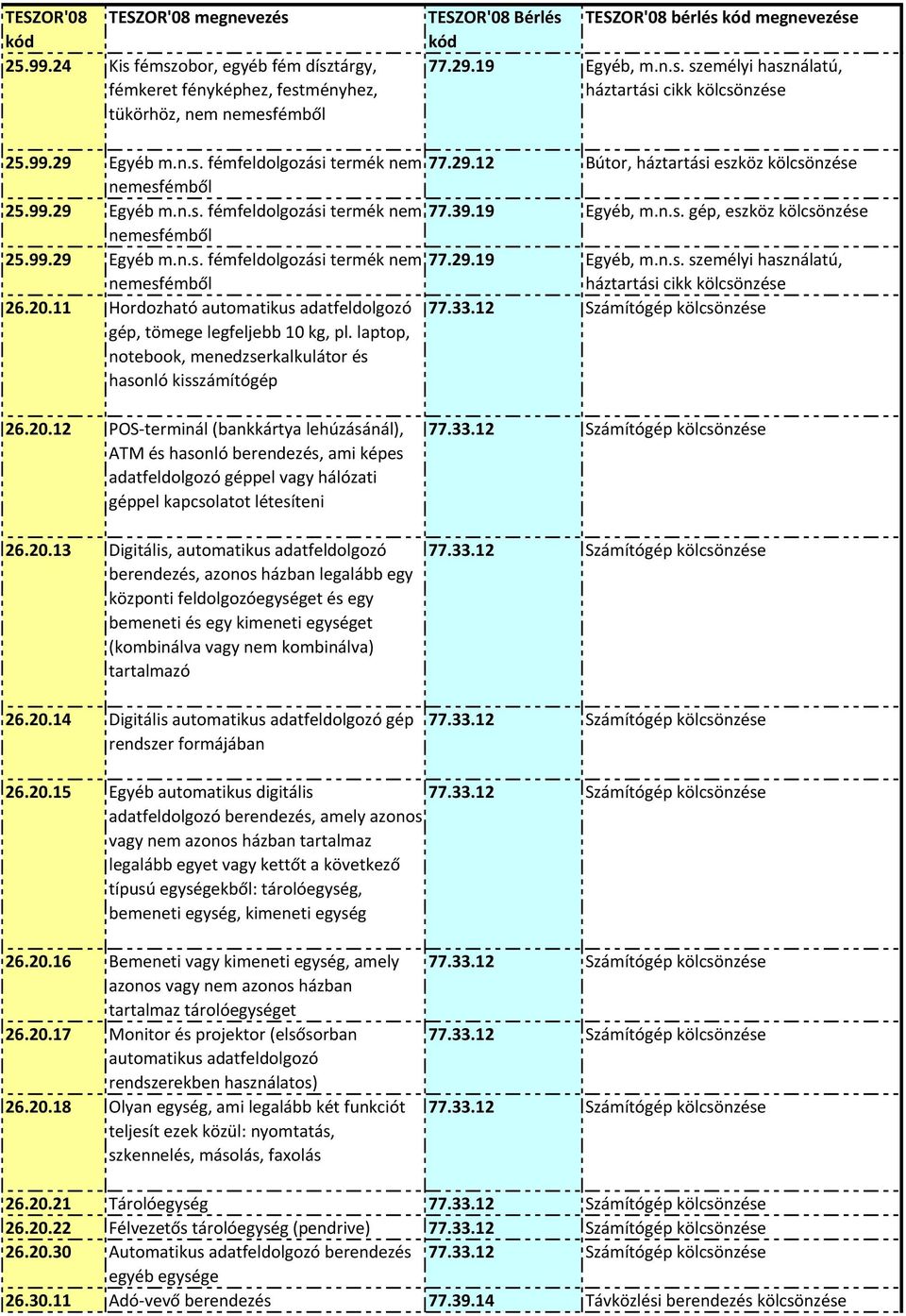 | TESZOR'08 kód | TESZOR'08 megnevezés | TESZOR'08 Bérlés kód | TESZOR'08 bérlés kód megnevezése |
|---|---|---|---|
| 25.99.24 | Kis fémszobor, egyéb fém dísztárgy, fémkeret fényképhez, festményhez, tükörhöz, nem nemesfémből | 77.29.19 | Egyéb, m.n.s. személyi használatú, háztartási cikk kölcsönzése |
| 25.99.29 | Egyéb m.n.s. fémfeldolgozási termék nem nemesfémből | 77.29.12 | Bútor, háztartási eszköz kölcsönzése |
| 25.99.29 | Egyéb m.n.s. fémfeldolgozási termék nem nemesfémből | 77.39.19 | Egyéb, m.n.s. gép, eszköz kölcsönzése |
| 25.99.29 | Egyéb m.n.s. fémfeldolgozási termék nem nemesfémből | 77.29.19 | Egyéb, m.n.s. személyi használatú, háztartási cikk kölcsönzése |
| 26.20.11 | Hordozható automatikus adatfeldolgozó gép, tömege legfeljebb 10 kg, pl. laptop, notebook, menedzserkalkulátor és hasonló kisszámítógép | 77.33.12 | Számítógép kölcsönzése |
| 26.20.12 | POS-terminál (bankkártya lehúzásánál), ATM és hasonló berendezés, ami képes adatfeldolgozó géppel vagy hálózati géppel kapcsolatot létesíteni | 77.33.12 | Számítógép kölcsönzése |
| 26.20.13 | Digitális, automatikus adatfeldolgozó berendezés, azonos házban legalább egy központi feldolgozóegységet és egy bemeneti és egy kimeneti egységet (kombinálva vagy nem kombinálva) tartalmazó | 77.33.12 | Számítógép kölcsönzése |
| 26.20.14 | Digitális automatikus adatfeldolgozó gép rendszer formájában | 77.33.12 | Számítógép kölcsönzése |
| 26.20.15 | Egyéb automatikus digitális adatfeldolgozó berendezés, amely azonos vagy nem azonos házban tartalmaz legalább egyet vagy kettőt a következő típusú egységekből: tárolóegység, bemeneti egység, kimeneti egység | 77.33.12 | Számítógép kölcsönzése |
| 26.20.16 | Bemeneti vagy kimeneti egység, amely azonos vagy nem azonos házban tartalmaz tárolóegységet | 77.33.12 | Számítógép kölcsönzése |
| 26.20.17 | Monitor és projektor (elsősorban automatikus adatfeldolgozó rendszerekben használatos) | 77.33.12 | Számítógép kölcsönzése |
| 26.20.18 | Olyan egység, ami legalább két funkciót teljesít ezek közül: nyomtatás, szkennelés, másolás, faxolás | 77.33.12 | Számítógép kölcsönzése |
| 26.20.21 | Tárolóegység | 77.33.12 | Számítógép kölcsönzése |
| 26.20.22 | Félvezetős tárolóegység (pendrive) | 77.33.12 | Számítógép kölcsönzése |
| 26.20.30 | Automatikus adatfeldolgozó berendezés egyéb egysége | 77.33.12 | Számítógép kölcsönzése |
| 26.30.11 | Adó-vevő berendezés | 77.39.14 | Távközlési berendezés kölcsönzése |